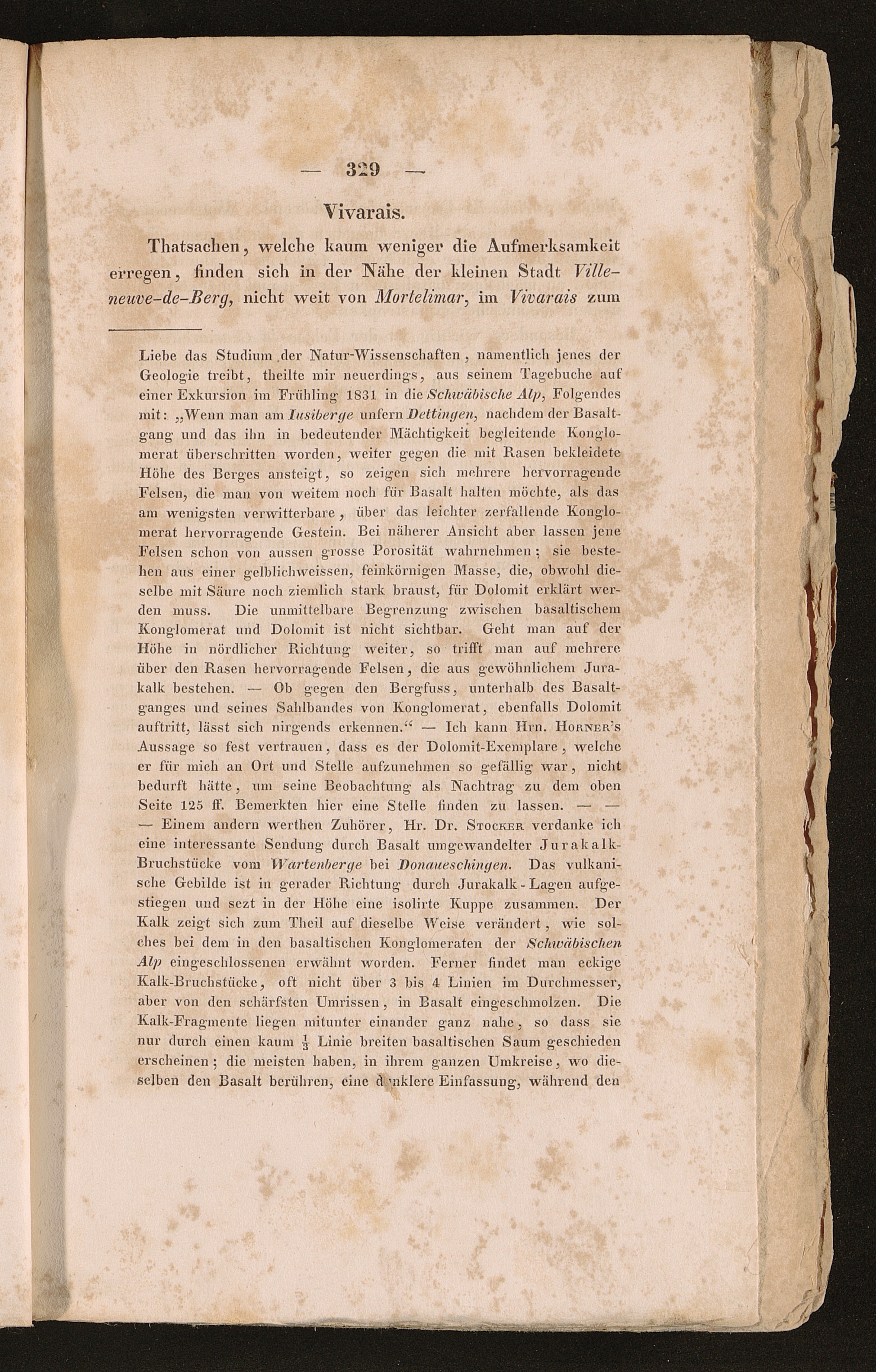 — 329 —

Vivarais.

Thatsachen, welche kaum weniger die Aufmerksamkeit erregen, finden sich in der Nähe der kleinen Stadt Villeneuve-de-Berg, nicht weit von Mortelimar, im Vivarais zum

Liebe das Studium der Natur-Wissenschaften, namentlich jenes der Geologie treibt, theilte mir neuerdings, aus seinem Tagebuche auf einer Exkursion im Frühling 1831 in die Schwäbische Alp, Folgendes mit: „Wenn man am Iusiberge unfern Dettingen, nachdem der Basaltgang und das ihn in bedeutender Mächtigkeit begleitende Konglomerat überschritten worden, weiter gegen die mit Rasen bekleidete Höhe des Berges ansteigt, so zeigen sich mehrere hervorragende Felsen, die man von weitem noch für Basalt halten möchte, als das am wenigsten verwitterbare, über das leichter zerfallende Konglomerat hervorragende Gestein. Bei näherer Ansicht aber lassen jene Felsen schon von aussen grosse Porosität wahrnehmen; sie bestehen aus einer gelblichweissen, feinkörnigen Masse, die, obwohl dieselbe mit Säure noch ziemlich stark braust, für Dolomit erklärt werden muss. Die unmittelbare Begrenzung zwischen basaltischem Konglomerat und Dolomit ist nicht sichtbar. Geht man auf der Höhe in nördlicher Richtung weiter, so trifft man auf mehrere über den Rasen hervorragende Felsen, die aus gewöhnlichem Jurakalk bestehen. — Ob gegen den Bergfuss, unterhalb des Basaltganges und seines Sahlbandes von Konglomerat, ebenfalls Dolomit auftritt, lässt sich nirgends erkennen.“ — Ich kann Hrn. Horner's Aussage so fest vertrauen, dass es der Dolomit-Exemplare, welche er für mich an Ort und Stelle aufzunehmen so gefällig war, nicht bedurft hätte, um seine Beobachtung als Nachtrag zu dem oben Seite 125 ff. Bemerkten hier eine Stelle finden zu lassen. — — — Einem andern werthen Zuhörer, Hr. Dr. Stocker verdanke ich eine interessante Sendung durch Basalt umgewandelter Jurakalk-Bruchstücke vom Wartenberge bei Donaueschingen. Das vulkanische Gebilde ist in gerader Richtung durch Jurakalk-Lagen aufgestiegen und sezt in der Höhe eine isolirte Kuppe zusammen. Der Kalk zeigt sich zum Theil auf dieselbe Weise verändert, wie solches bei dem in den basaltischen Konglomeraten der Schwäbischen Alp eingeschlossenen erwähnt worden. Ferner findet man eckige Kalk-Bruchstücke, oft nicht über 3 bis 4 Linien im Durchmesser, aber von den schärfsten Umrissen, in Basalt eingeschmolzen. Die Kalk-Fragmente liegen mitunter einander ganz nahe, so dass sie nur durch einen kaum $\frac{1}{3}$ Linie breiten basaltischen Saum geschieden erscheinen; die meisten haben, in ihrem ganzen Umkreise, wo dieselben den Basalt berühren, eine dunklere Einfassung, während den